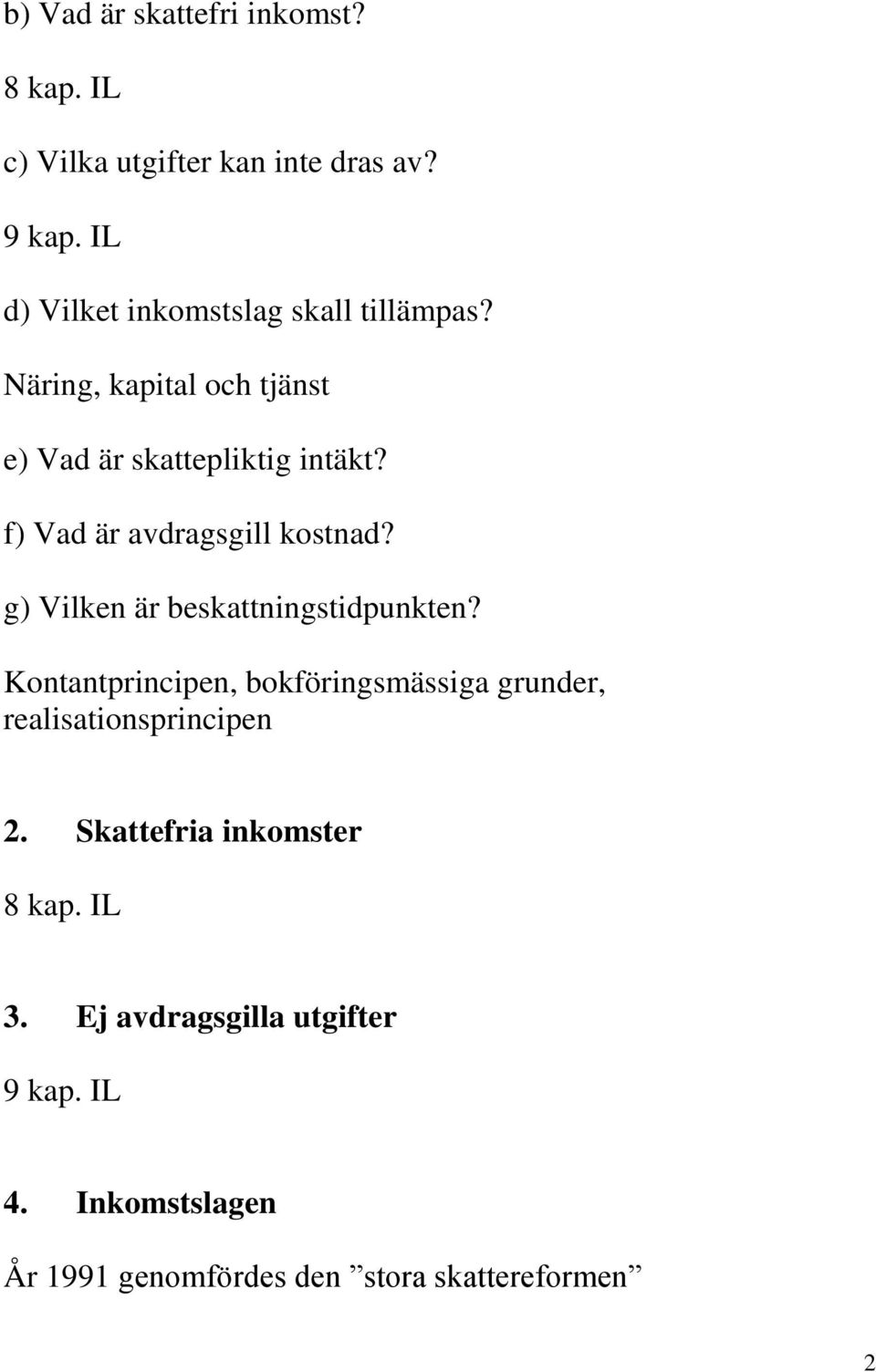 b) Vad är skattefri inkomst?

8 kap. IL

c) Vilka utgifter kan inte dras av?

9 kap. IL

d) Vilket inkomstslag skall tillämpas?

Näring, kapital och tjänst

e) Vad är skattepliktig intäkt?

f) Vad är avdragsgill kostnad?

g) Vilken är beskattningstidpunkten?

Kontantprincipen, bokföringsmässiga grunder, realisationsprincipen

2. Skattefria inkomster

8 kap. IL

3. Ej avdragsgilla utgifter

9 kap. IL

4. Inkomstslagen

År 1991 genomfördes den ”stora skattereformen”

2